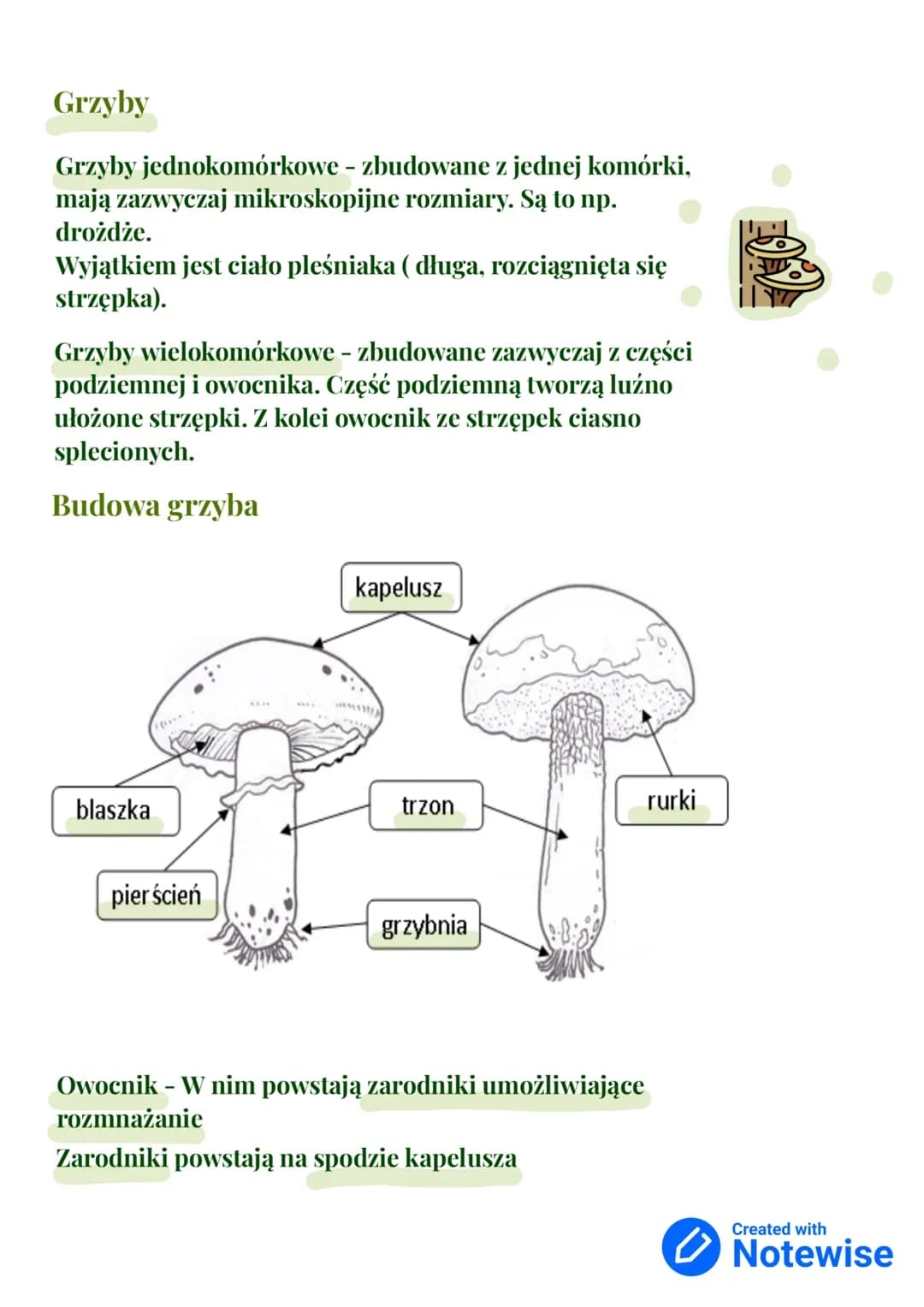 Grzyby

Grzyby jednokomórkowe - zbudowane z jednej komórki, mają zazwyczaj mikroskopijne rozmiary. Są to np. drożdże.
Wyjątkiem jest ciało pleśniaka ( długa, rozciągnięta się strzępka).

Grzyby wielokomórkowe - zbudowane zazwyczaj z części podziemnej i owocnika. Część podziemną tworzą luźno ułożone strzępki. Z kolei owocnik ze strzępek ciasno splecionych.

Budowa grzyba

kapelusz

blaszka

trzon

rurki

pierścień

grzybnia

Owocnik - W nim powstają zarodniki umożliwiające rozmnażanie
Zarodniki powstają na spodzie kapelusza

Created with
Notewise